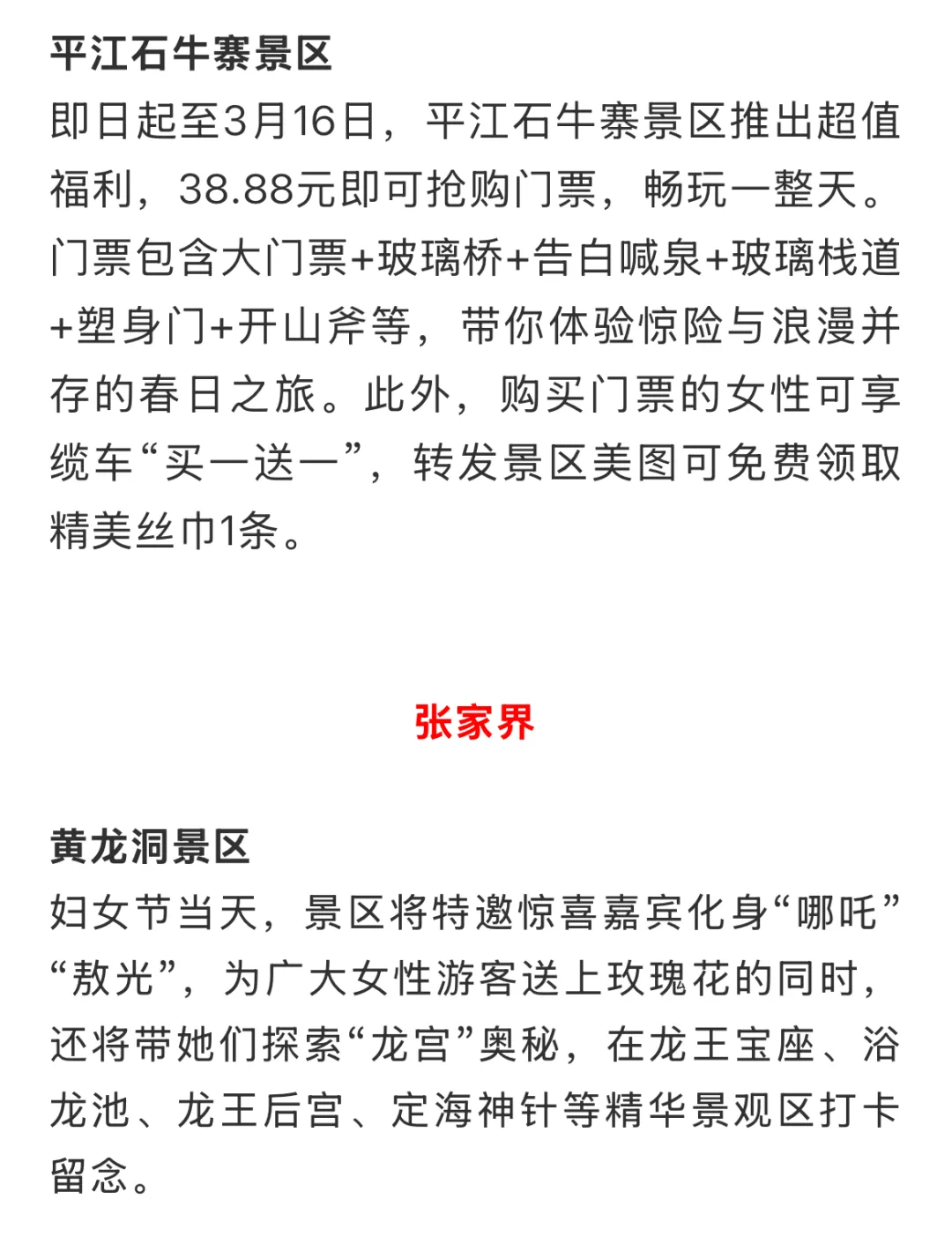 平江石牛寨景区

即日起至3月16日，平江石牛寨景区推出超值福利，38.88元即可抢购门票，畅玩一整天。门票包含大门票+玻璃桥+告白喊泉+玻璃栈道+塑身门+开山斧等，带你体验惊险与浪漫并存的春日之旅。此外，购买门票的女性可享缆车“买一送一”，转发景区美图可免费领取精美丝巾1条。

张家界

黄龙洞景区

妇女节当天，景区将特邀惊喜嘉宾化身“哪吒”“敖光”，为广大女性游客送上玫瑰花的同时，还将带她们探索“龙宫”奥秘，在龙王宝座、浴龙池、龙王后宫、定海神针等精华景观区打卡留念。